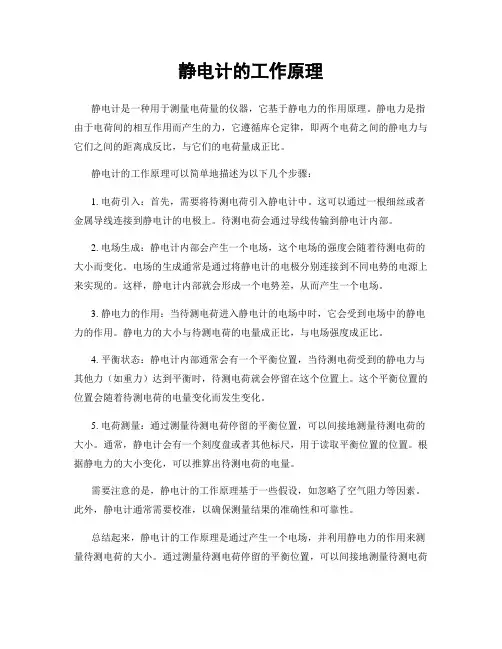 静电计的工作原理

静电计是一种用于测量电荷量的仪器，它基于静电力的作用原理。静电力是指由于电荷间的相互作用而产生的力，它遵循库仑定律，即两个电荷之间的静电力与它们之间的距离成反比，与它们的电荷量成正比。

静电计的工作原理可以简单地描述为以下几个步骤：

1. 电荷引入：首先，需要将待测电荷引入静电计中。这可以通过一根细丝或者金属导线连接到静电计的电极上。待测电荷会通过导线传输到静电计内部。

2. 电场生成：静电计内部会产生一个电场，这个电场的强度会随着待测电荷的大小而变化。电场的生成通常是通过将静电计的电极分别连接到不同电势的电源上来实现的。这样，静电计内部就会形成一个电势差，从而产生一个电场。

3. 静电力的作用：当待测电荷进入静电计的电场中时，它会受到电场中的静电力的作用。静电力的大小与待测电荷的电量成正比，与电场强度成正比。

4. 平衡状态：静电计内部通常会有一个平衡位置，当待测电荷受到的静电力与其他力（如重力）达到平衡时，待测电荷就会停留在这个位置上。这个平衡位置的位置会随着待测电荷的电量变化而发生变化。

5. 电荷测量：通过测量待测电荷停留的平衡位置，可以间接地测量待测电荷的大小。通常，静电计会有一个刻度盘或者其他标尺，用于读取平衡位置的位置。根据静电力的大小变化，可以推算出待测电荷的电量。

需要注意的是，静电计的工作原理基于一些假设，如忽略了空气阻力等因素。此外，静电计通常需要校准，以确保测量结果的准确性和可靠性。

总结起来，静电计的工作原理是通过产生一个电场，并利用静电力的作用来测量待测电荷的大小。通过测量待测电荷停留的平衡位置，可以间接地测量待测电荷